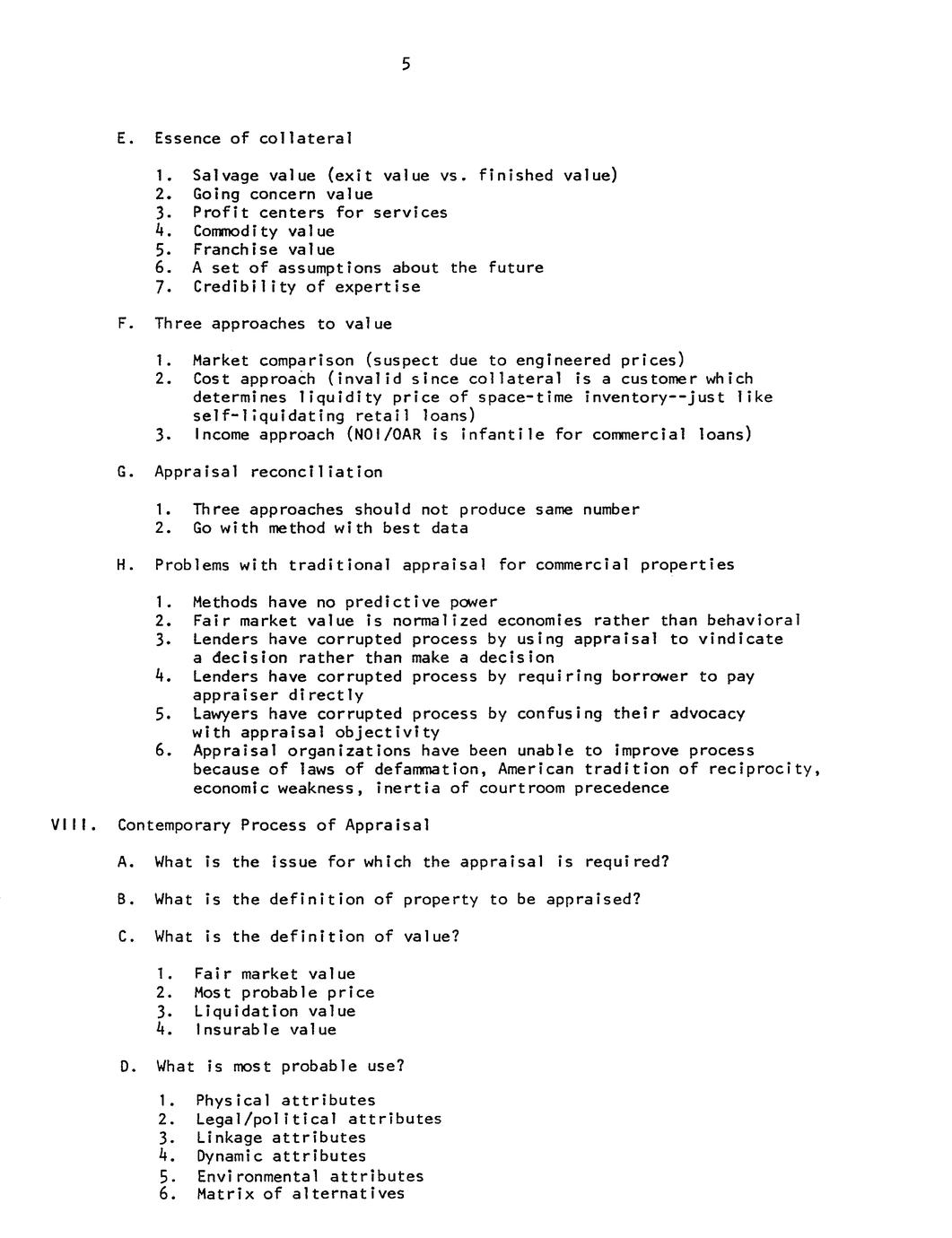 5

E. Essence of collateral

1. Salvage value (exit value vs. finished value)
2. Going concern value
3. Profit centers for services
4. Commodity value
5. Franchise value
6. A set of assumptions about the future
7. Credibility of expertise

F. Three approaches to value

1. Market comparison (suspect due to engineered prices)
2. Cost approach (invalid since collateral is a customer which determines liquidity price of space-time inventory--just like self-liquidating retail loans)
3. Income approach (NOI/OAR is infantile for commercial loans)

G. Appraisal reconciliation

1. Three approaches should not produce same number
2. Go with method with best data

H. Problems with traditional appraisal for commercial properties

1. Methods have no predictive power
2. Fair market value is normalized economies rather than behavioral
3. Lenders have corrupted process by using appraisal to vindicate a decision rather than make a decision
4. Lenders have corrupted process by requiring borrower to pay appraiser directly
5. Lawyers have corrupted process by confusing their advocacy with appraisal objectivity
6. Appraisal organizations have been unable to improve process because of laws of defammation, American tradition of reciprocity, economic weakness, inertia of courtroom precedence

VIII. Contemporary Process of Appraisal

A. What is the issue for which the appraisal is required?

B. What is the definition of property to be appraised?

C. What is the definition of value?

1. Fair market value
2. Most probable price
3. Liquidation value
4. Insurable value

D. What is most probable use?

1. Physical attributes
2. Legal/political attributes
3. Linkage attributes
4. Dynamic attributes
5. Environmental attributes
6. Matrix of alternatives